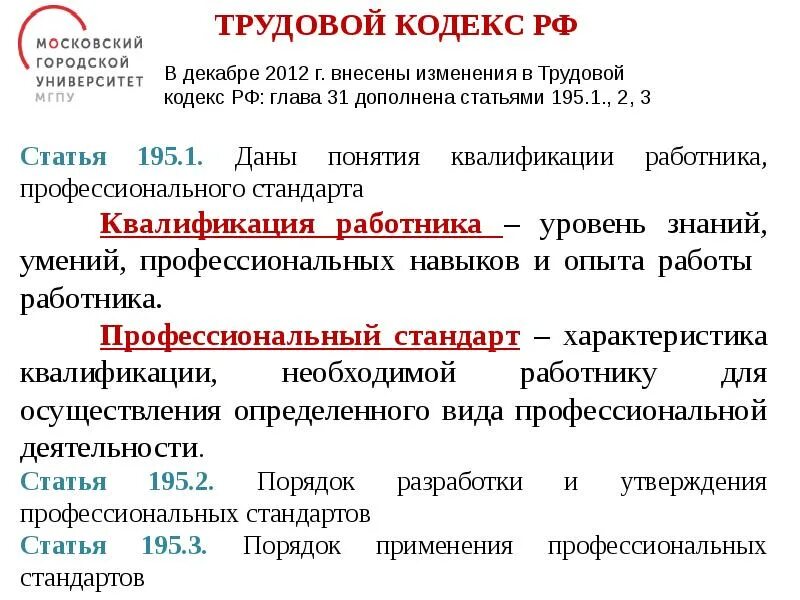 МОСКОВСКИЙ ГОРОДСКОЙ УНИВЕРСИТЕТ МГПУ

ТРУДОВОЙ КОДЕКС РФ

В декабре 2012 г. внесены изменения в Трудовой кодекс РФ: глава 31 дополнена статьями 195.1., 2, 3

Статья 195.1. Даны понятия квалификации работника, профессионального стандарта

Квалификация работника – уровень знаний, умений, профессиональных навыков и опыта работы работника.

Профессиональный стандарт – характеристика квалификации, необходимой работнику для осуществления определенного вида профессиональной деятельности.

Статья 195.2. Порядок разработки и утверждения профессиональных стандартов

Статья 195.3. Порядок применения профессиональных стандартов